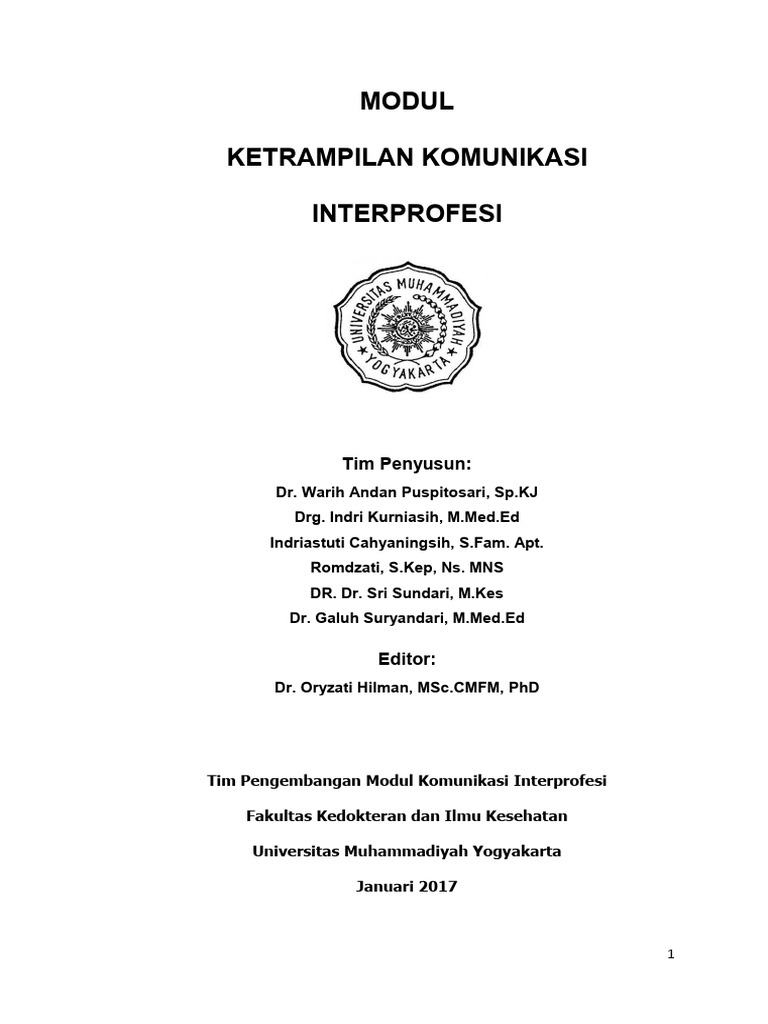 MODUL

KETRAMPILAN KOMUNIKASI

INTERPROFESI

UNIVERSITAS MUHAMMADIYAH YOGYAKARTA

Tim Penyusun:

Dr. Warih Andan Puspitosari, Sp.KJ
Drg. Indri Kurniasih, M.Med.Ed
Indriastuti Cahyaningsih, S.Fam. Apt.
Romdzati, S.Kep, Ns. MNS
DR. Dr. Sri Sundari, M.Kes
Dr. Galuh Suryandari, M.Med.Ed

Editor:

Dr. Oryzati Hilman, MSc.CMFM, PhD

Tim Pengembangan Modul Komunikasi Interprofesi

Fakultas Kedokteran dan Ilmu Kesehatan

Universitas Muhammadiyah Yogyakarta

Januari 2017

1